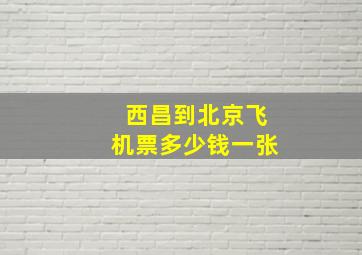 西昌到北京飞机票多少钱一张